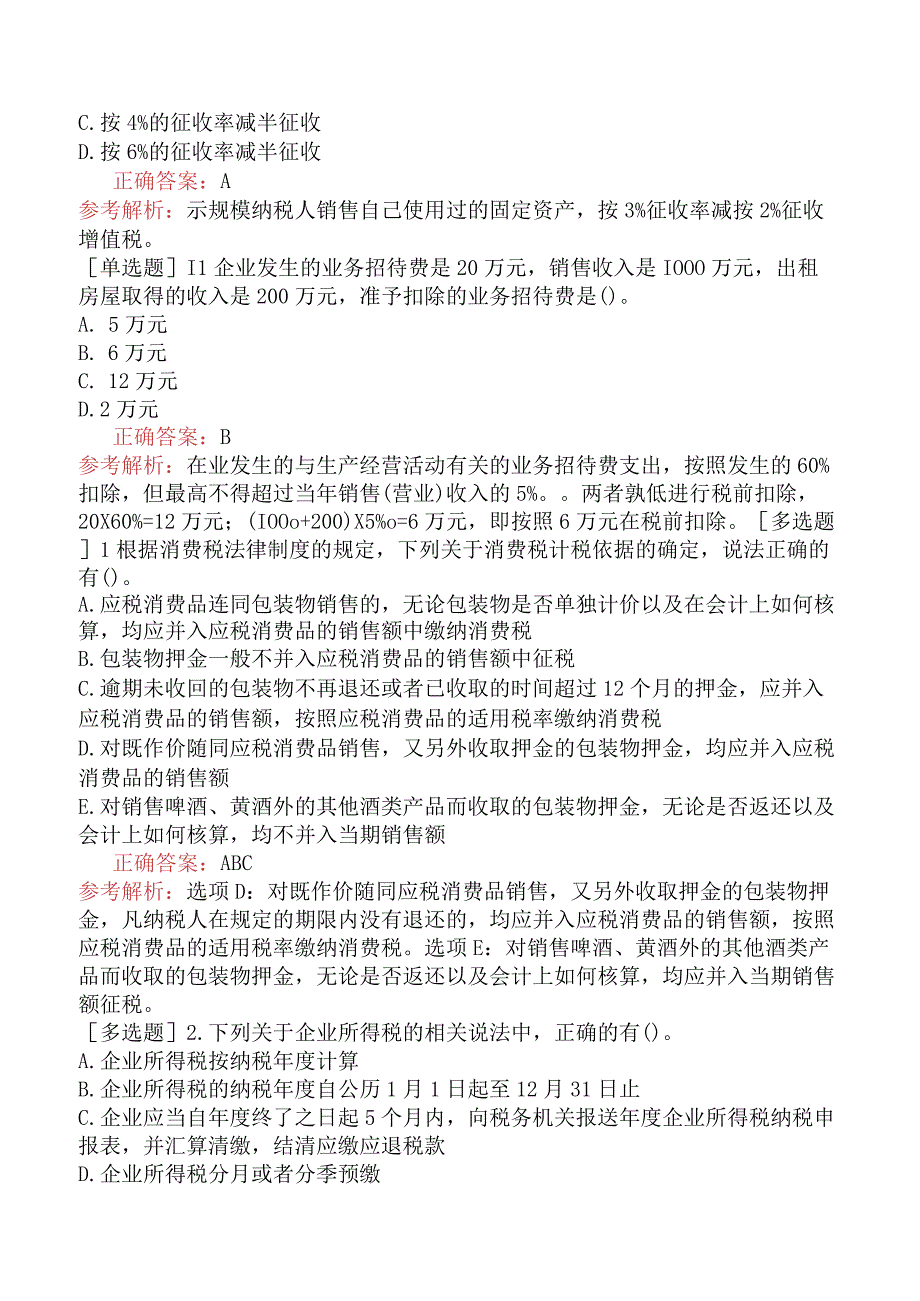 C.按 4%的征收率减半征收
D.按 6%的征收率减半征收
正确答案：A
参考解析：示规模纳税人销售自己使用过的固定资产，按 3%征收率减按 2%征收增值税。
［单选题］I1 企业发生的业务招待费是 20 万元，销售收入是 I000 万元，出租房屋取得的收入是 200 万元，准予扣除的业务招待费是()。
A. 5 万元
B. 6 万元
C. 12 万元
D.2 万元
正确答案：B
参考解析：在业发生的与生产经营活动有关的业务招待费支出，按照发生的 60%扣除，但最高不得超过当年销售(营业)收入的 5%。。两者孰低进行税前扣除，20X60%=12 万元；(I00o+200)X5%o=6 万元，即按照 6 万元在税前扣除。［多选题］1 根据消费税法律制度的规定，下列关于消费税计税依据的确定，说法正确的有()。
A.应税消费品连同包装物销售的，无论包装物是否单独计价以及在会计上如何核算，均应并入应税消费品的销售额中缴纳消费税
B.包装物押金一般不并入应税消费品的销售额中征税
C.逾期未收回的包装物不再退还或者已收取的时间超过 12 个月的押金，应并入应税消费品的销售额，按照应税消费品的适用税率缴纳消费税
D.对既作价随同应税消费品销售，又另外收取押金的包装物押金，均应并入应税消费品的销售额
E.对销售啤酒、黄酒外的其他酒类产品而收取的包装物押金，无论是否返还以及会计上如何核算，均不并入当期销售额
正确答案：ABC
参考解析：选项 D：对既作价随同应税消费品销售，又另外收取押金的包装物押金，凡纳税人在规定的期限内没有退还的，均应并入应税消费品的销售额，按照应税消费品的适用税率缴纳消费税。选项 E：对销售啤酒、黄酒外的其他酒类产品而收取的包装物押金，无论是否返还以及会计上如何核算，均应并入当期销售额征税。
［多选题］2.下列关于企业所得税的相关说法中，正确的有()。
A.企业所得税按纳税年度计算
B.企业所得税的纳税年度自公历 1 月 1 日起至 12 月 31 日止
C.企业应当自年度终了之日起 5 个月内，向税务机关报送年度企业所得税纳税申报表，并汇算清缴，结清应缴应退税款
D.企业所得税分月或者分季预缴